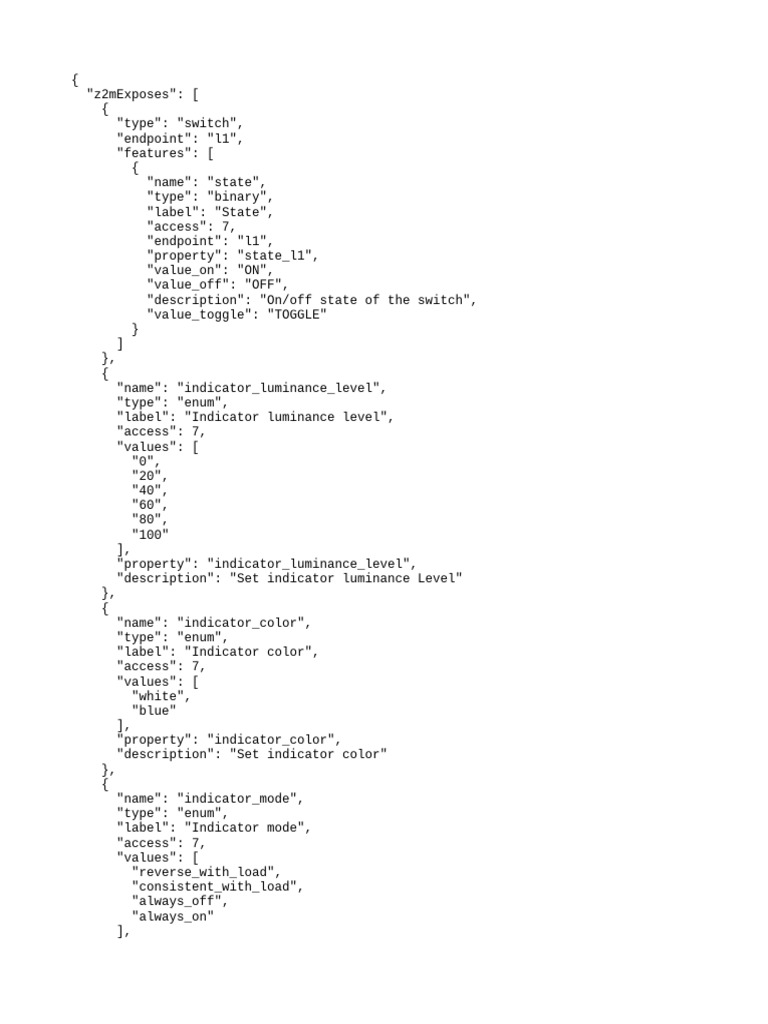 {
  "z2mExposes": [
    {
      "type": "switch",
      "endpoint": "l1",
      "features": [
        {
          "name": "state",
          "type": "binary",
          "label": "State",
          "access": 7,
          "endpoint": "l1",
          "property": "state_l1",
          "value_on": "ON",
          "value_off": "OFF",
          "description": "On/off state of the switch",
          "value_toggle": "TOGGLE"
        }
      ]
    },
    {
      "name": "indicator_luminance_level",
      "type": "enum",
      "label": "Indicator luminance level",
      "access": 7,
      "values": [
        "0",
        "20",
        "40",
        "60",
        "80",
        "100"
      ],
      "property": "indicator_luminance_level",
      "description": "Set indicator luminance Level"
    },
    {
      "name": "indicator_color",
      "type": "enum",
      "label": "Indicator color",
      "access": 7,
      "values": [
        "white",
        "blue"
      ],
      "property": "indicator_color",
      "description": "Set indicator color"
    },
    {
      "name": "indicator_mode",
      "type": "enum",
      "label": "Indicator mode",
      "access": 7,
      "values": [
        "reverse_with_load",
        "consistent_with_load",
        "always_off",
        "always_on"
      ],